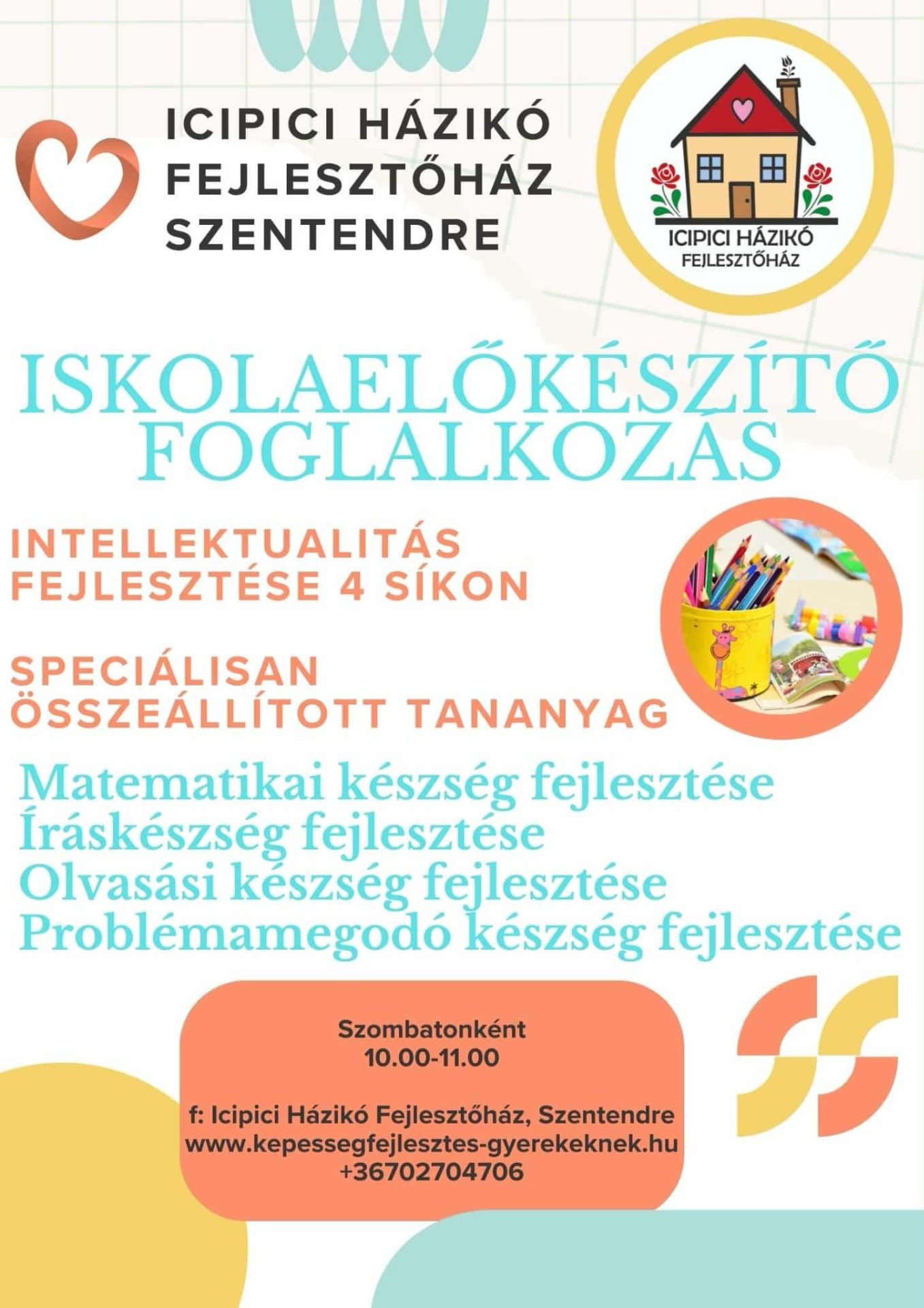 ICIPICI HÁZIKÓ
FEJLESZTŐHÁZ
SZENTENDRE

ICIPICI HÁZIKÓ
FEJLESZTŐHÁZ

ISKOLAELŐKÉSZÍTŐ
FOGLALKOZÁS

INTELLEKTUALITÁS
FEJLESZTÉSE 4 SÍKON

SPECIÁLISAN
ÖSSZEÁLLÍTOTT TANANYAG

Matematikai készség fejlesztése
Íráskészség fejlesztése
Olvasási készség fejlesztése
Problémamegodó készség fejlesztése

Szombatonként
10.00-11.00

f: Icipici Házikó Fejlesztőház, Szentendre
www.kepessegfejlesztes-gyerekeknek.hu
+36702704706